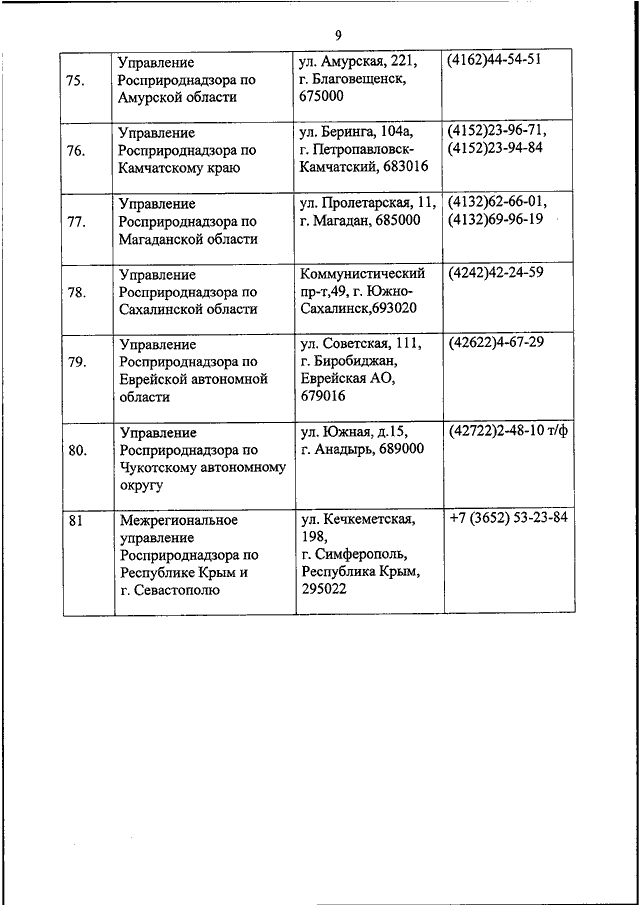 9

| | | | |
|---|---|---|---|
| 75. | Управление Росприроднадзора по Амурской области | ул. Амурская, 221, г. Благовещенск, 675000 | (4162)44-54-51 |
| 76. | Управление Росприроднадзора по Камчатскому краю | ул. Беринга, 104а, г. Петропавловск-Камчатский, 683016 | (4152)23-96-71, (4152)23-94-84 |
| 77. | Управление Росприроднадзора по Магаданской области | ул. Пролетарская, 11, г. Магадан, 685000 | (4132)62-66-01, (4132)69-96-19 |
| 78. | Управление Росприроднадзора по Сахалинской области | Коммунистический пр-т,49, г. Южно-Сахалинск,693020 | (4242)42-24-59 |
| 79. | Управление Росприроднадзора по Еврейской автономной области | ул. Советская, 111, г. Биробиджан, Еврейская АО, 679016 | (42622)4-67-29 |
| 80. | Управление Росприроднадзора по Чукотскому автономному округу | ул. Южная, д.15, г. Анадырь, 689000 | (42722)2-48-10 т/ф |
| 81 | Межрегиональное управление Росприроднадзора по Республике Крым и г. Севастополю | ул. Кечкеметская, 198, г. Симферополь, Республика Крым, 295022 | +7 (3652) 53-23-84 |